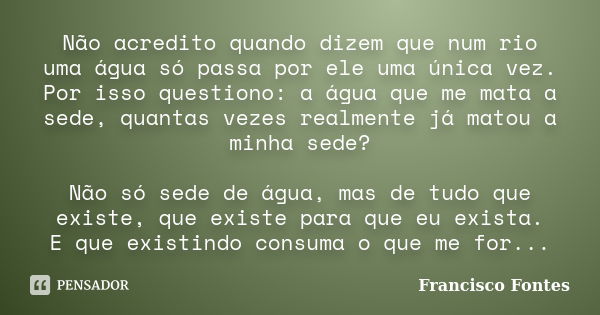 Não acredito quando dizem que num rio uma água só passa por ele uma única vez. Por isso questiono: a água que me mata a sede, quantas vezes realmente já matou a minha sede?

Não só sede de água, mas de tudo que existe, que existe para que eu exista. E que existindo consuma o que me for...

PENSADOR

Francisco Fontes